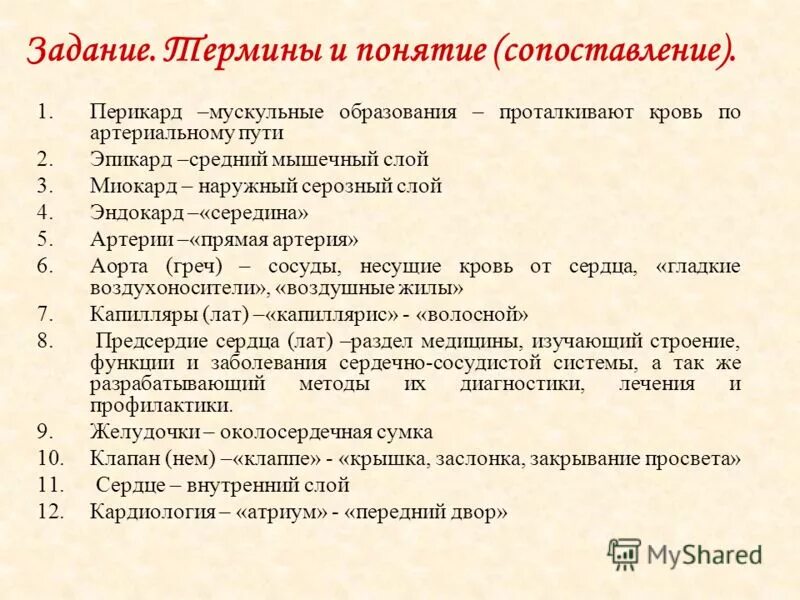 Задание. Термины и понятие (сопоставление).

1. Перикард –мускульные образования – проталкивают кровь по артериальному пути
2. Эпикард –средний мышечный слой
3. Миокард – наружный серозный слой
4. Эндокард –«середина»
5. Артерии –«прямая артерия»
6. Аорта (греч) – сосуды, несущие кровь от сердца, «гладкие воздухоносители», «воздушные жилы»
7. Капилляры (лат) –«капиллярис» - «волосной»
8. Предсердие сердца (лат) –раздел медицины, изучающий строение, функции и заболевания сердечно-сосудистой системы, а так же разрабатывающий методы их диагностики, лечения и профилактики.
9. Желудочки – околосердечная сумка
10. Клапан (нем) –«клаппе» - «крышка, заслонка, закрывание просвета»
11. Сердце – внутренний слой
12. Кардиология – «атриум» - «передний двор»

MyShared